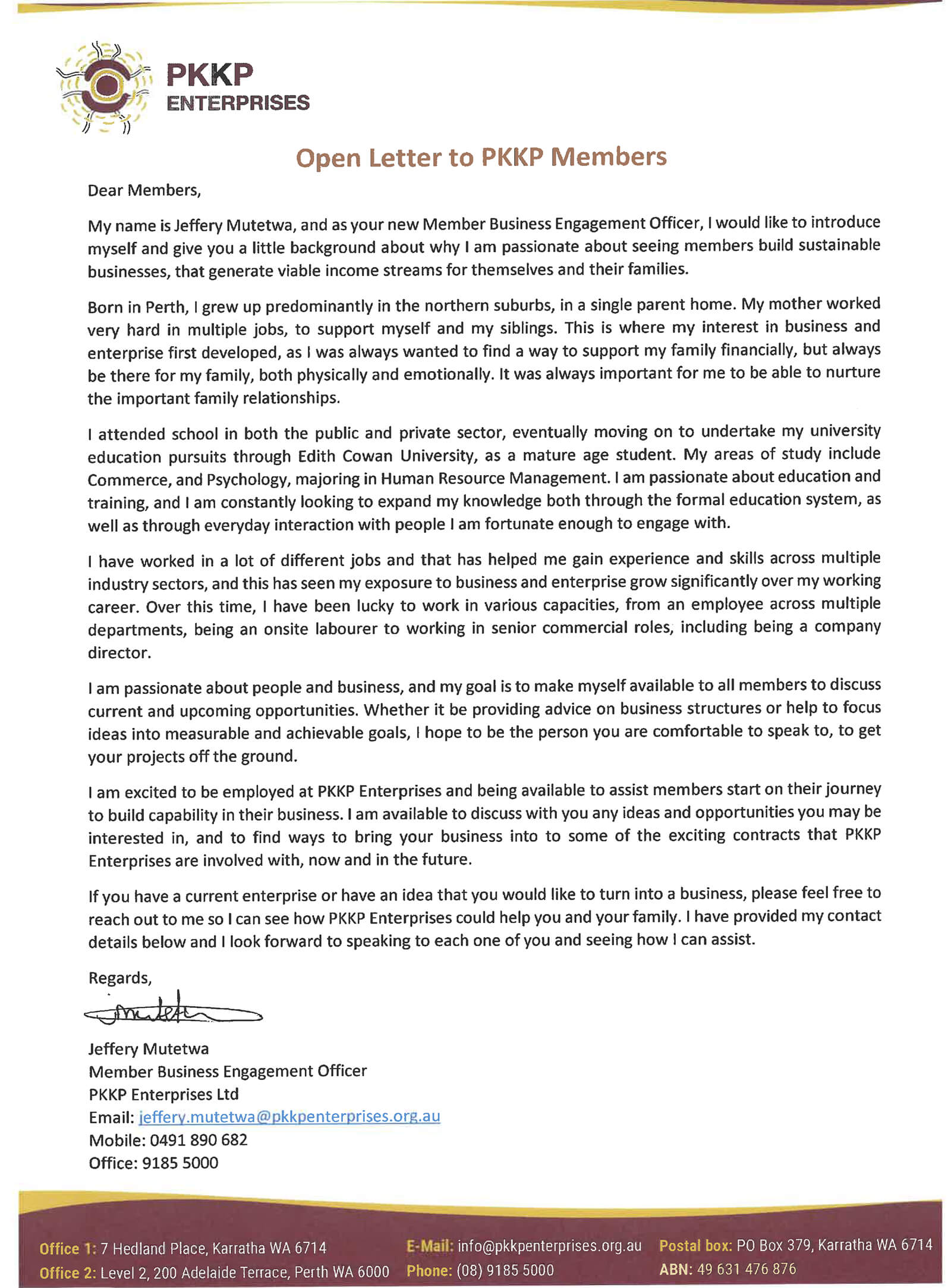 PKKP ENTERPRISES

Open Letter to PKKP Members

Dear Members,

My name is Jeffery Mutetwa, and as your new Member Business Engagement Officer, I would like to introduce myself and give you a little background about why I am passionate about seeing members build sustainable businesses, that generate viable income streams for themselves and their families.

Born in Perth, I grew up predominantly in the northern suburbs, in a single parent home. My mother worked very hard in multiple jobs, to support myself and my siblings. This is where my interest in business and enterprise first developed, as I was always wanted to find a way to support my family financially, but always be there for my family, both physically and emotionally. It was always important for me to be able to nurture the important family relationships.

I attended school in both the public and private sector, eventually moving on to undertake my university education pursuits through Edith Cowan University, as a mature age student. My areas of study include Commerce, and Psychology, majoring in Human Resource Management. I am passionate about education and training, and I am constantly looking to expand my knowledge both through the formal education system, as well as through everyday interaction with people I am fortunate enough to engage with.

I have worked in a lot of different jobs and that has helped me gain experience and skills across multiple industry sectors, and this has seen my exposure to business and enterprise grow significantly over my working career. Over this time, I have been lucky to work in various capacities, from an employee across multiple departments, being an onsite labourer to working in senior commercial roles, including being a company director.

I am passionate about people and business, and my goal is to make myself available to all members to discuss current and upcoming opportunities. Whether it be providing advice on business structures or help to focus ideas into measurable and achievable goals, I hope to be the person you are comfortable to speak to, to get your projects off the ground.

I am excited to be employed at PKKP Enterprises and being available to assist members start on their journey to build capability in their business. I am available to discuss with you any ideas and opportunities you may be interested in, and to find ways to bring your business into to some of the exciting contracts that PKKP Enterprises are involved with, now and in the future.

If you have a current enterprise or have an idea that you would like to turn into a business, please feel free to reach out to me so I can see how PKKP Enterprises could help you and your family. I have provided my contact details below and I look forward to speaking to each one of you and seeing how I can assist.

Regards,

Jeffery Mutetwa
Member Business Engagement Officer
PKKP Enterprises Ltd
Email: jeffery.mutetwa@pkkpenterprises.org.au
Mobile: 0491 890 682
Office: 9185 5000

Office 1: 7 Hedland Place, Karratha WA 6714
Office 2: Level 2, 200 Adelaide Terrace, Perth WA 6000
E-Mail: info@pkkpenterprises.org.au
Phone: (08) 9185 5000
Postal box: PO Box 379, Karratha WA 6714
ABN: 49 631 476 876